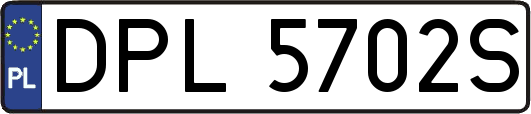 PL
DPL 5702S